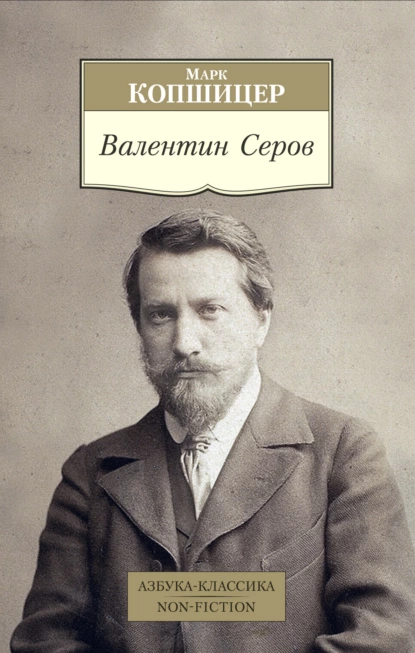 Марк
КОПШИЦЕР

Валентин Серов

АЗБУКА-КЛАССИКА
NON-FICTION